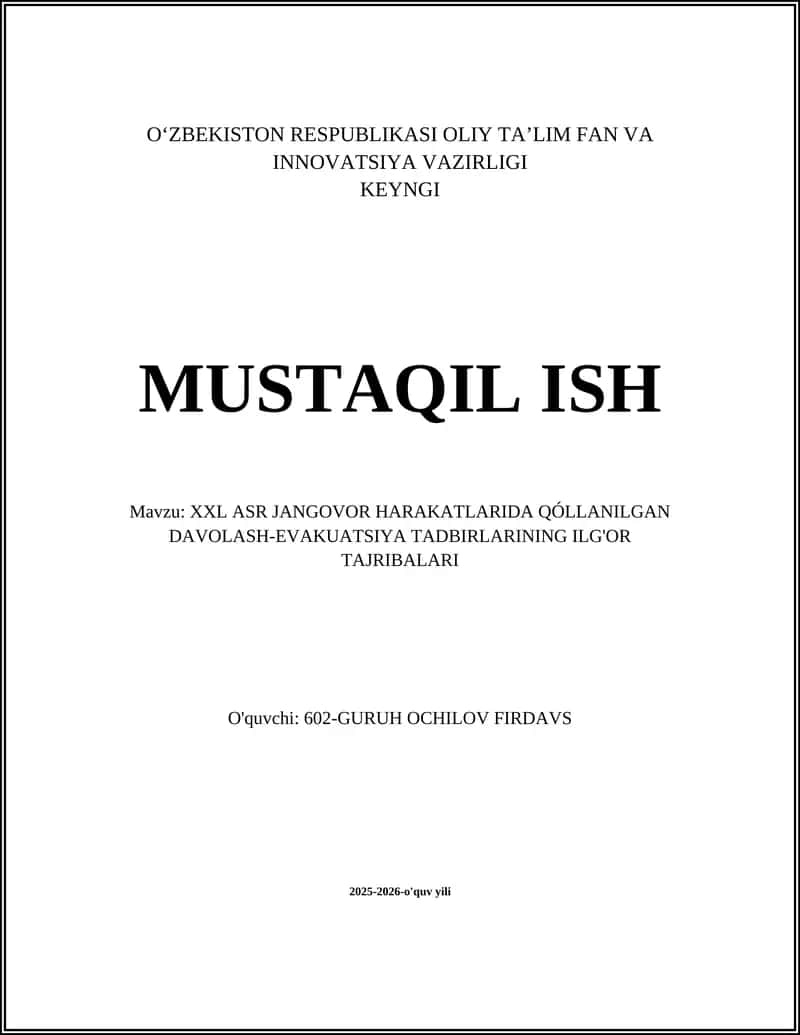 O'ZBEKISTON RESPUBLIKASI OLIY TA'LIM FAN VA INNOVATSIYA VAZIRLIGI
KEYNGI

MUSTAQIL ISH

Mavzu: XXL ASR JANGOVOR HARAKATLARIDA QÓLLANILGAN DAVOLASH-EVAKUATSIYA TADBIRLARINING ILG'OR TAJRIBALARI

O'quvchi: 602-GURUH OCHILOV FIRDAVS

2025-2026-o'quv yili